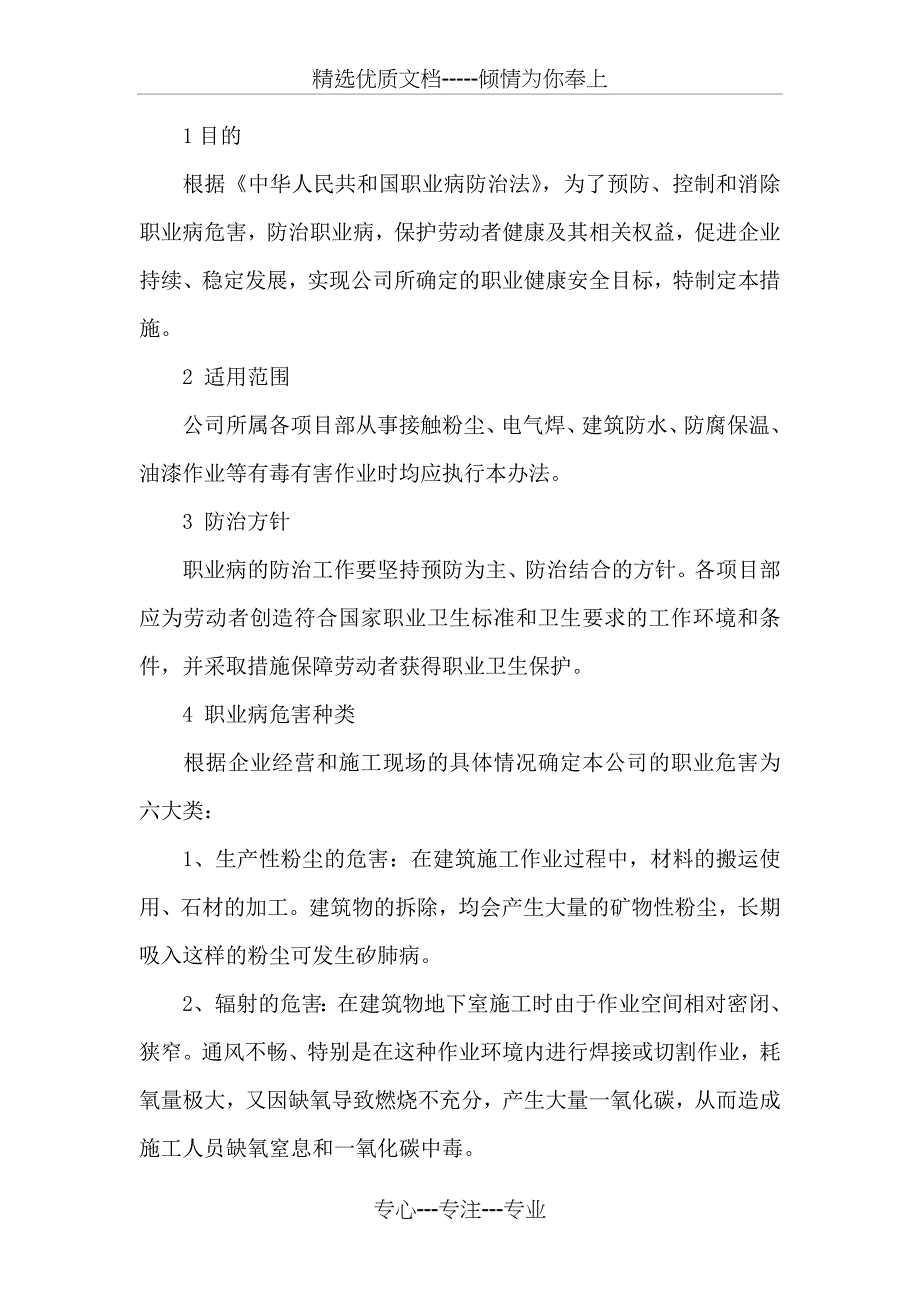 精选优质文档-----倾情为你奉上

1 目的

根据《中华人民共和国职业病防治法》，为了预防、控制和消除职业病危害，防治职业病，保护劳动者健康及其相关权益，促进企业持续、稳定发展，实现公司所确定的职业健康安全目标，特制定本措施。

2 适用范围

公司所属各项目部从事接触粉尘、电气焊、建筑防水、防腐保温、油漆作业等有毒有害作业时均应执行本办法。

3 防治方针

职业病的防治工作要坚持预防为主、防治结合的方针。各项目部应为劳动者创造符合国家职业卫生标准和卫生要求的工作环境和条件，并采取措施保障劳动者获得职业卫生保护。

4 职业病危害种类

根据企业经营和施工现场的具体情况确定本公司的职业危害为六大类：

1、生产性粉尘的危害：在建筑施工作业过程中，材料的搬运使用、石材的加工。建筑物的拆除，均会产生大量的矿物性粉尘，长期吸入这样的粉尘可发生矽肺病。

2、辐射的危害：在建筑物地下室施工时由于作业空间相对密闭、狭窄。通风不畅、特别是在这种作业环境内进行焊接或切割作业，耗氧量极大，又因缺氧导致燃烧不充分，产生大量一氧化碳，从而造成施工人员缺氧窒息和一氧化碳中毒。

专心---专注---专业